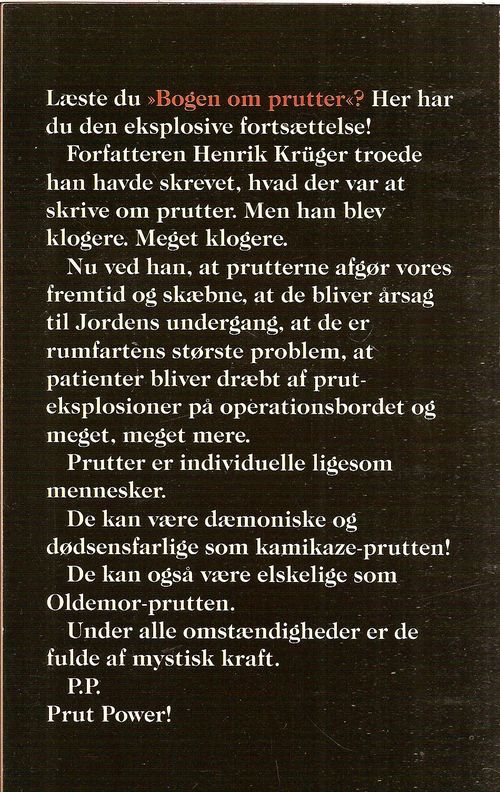 Læste du »Bogen om prutter«? Her har du den eksplosive fortsættelse!

Forfatteren Henrik Krüger troede han havde skrevet, hvad der var at skrive om prutter. Men han blev klogere. Meget klogere.

Nu ved han, at prutterne afgør vores fremtid og skæbne, at de bliver årsag til Jordens undergang, at de er rumfartens største problem, at patienter bliver dræbt af prut-eksplosioner på operationsbordet og meget, meget mere.

Prutter er individuelle ligesom mennesker.

De kan være dæmoniske og dødsensfarlige som kamikaze-prutten!

De kan også være elskelige som Oldemor-prutten.

Under alle omstændigheder er de fulde af mystisk kraft.

P.P.

Prut Power!